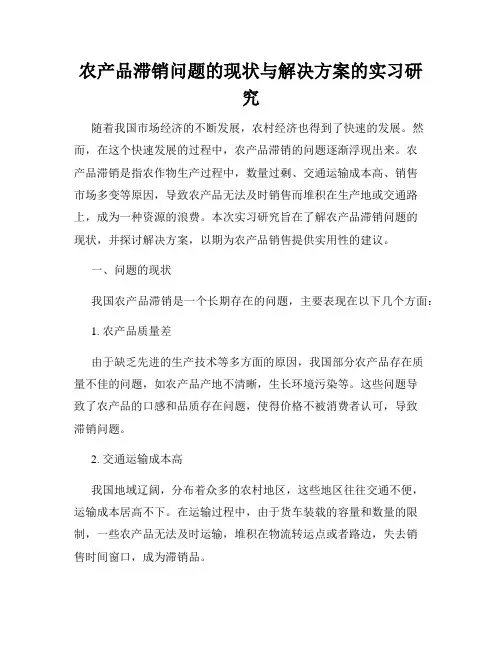 农产品滞销问题的现状与解决方案的实习研究

随着我国市场经济的不断发展，农村经济也得到了快速的发展。然而，在这个快速发展的过程中，农产品滞销的问题逐渐浮现出来。农产品滞销是指农作物生产过程中，数量过剩、交通运输成本高、销售市场多变等原因，导致农产品无法及时销售而堆积在生产地或交通路上，成为一种资源的浪费。本次实习研究旨在了解农产品滞销问题的现状，并探讨解决方案，以期为农产品销售提供实用性的建议。

一、问题的现状

我国农产品滞销是一个长期存在的问题，主要表现在以下几个方面：

1. 农产品质量差

由于缺乏先进的生产技术等多方面的原因，我国部分农产品存在质量不佳的问题，如农产品产地不清晰，生长环境污染等。这些问题导致了农产品的口感和品质存在问题，使得价格不被消费者认可，导致滞销问题。

2. 交通运输成本高

我国地域辽阔，分布着众多的农村地区，这些地区往往交通不便，运输成本居高不下。在运输过程中，由于货车装载的容量和数量的限制，一些农产品无法及时运输，堆积在物流转运点或者路边，失去销售时间窗口，成为滞销品。